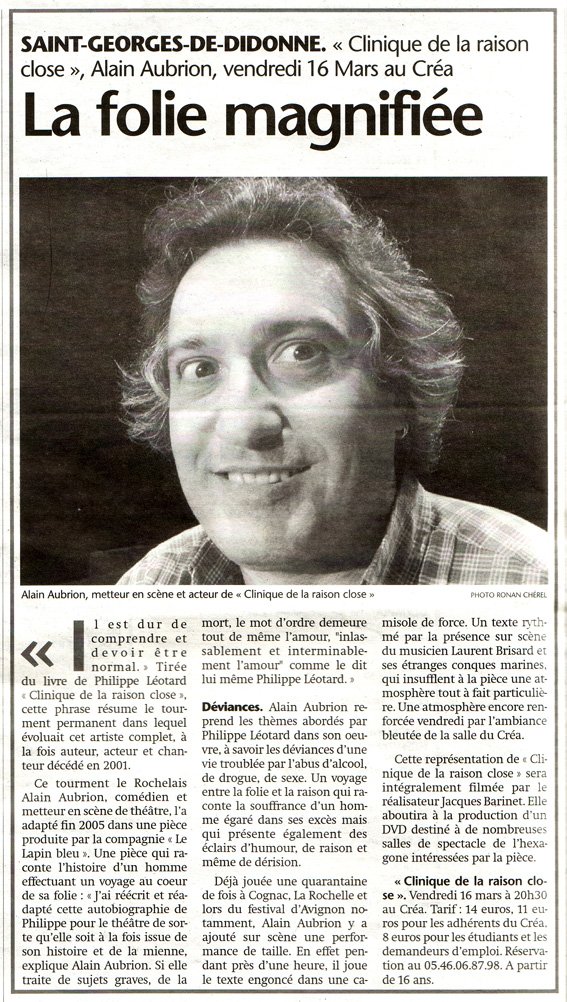 SAINT-GEORGES-DE-DIDONNE. « Clinique de la raison close », Alain Aubrion, vendredi 16 Mars au Créa

La folie magnifiée

Alain Aubrion, metteur en scène et acteur de « Clinique de la raison close »

PHOTO RONAN CHÉREL

« Il est dur de comprendre et devoir être normal. » Tirée du livre de Philippe Léotard « Clinique de la raison close », cette phrase résume le tourment permanent dans lequel évoluait cet artiste complet, à la fois auteur, acteur et chanteur décédé en 2001.

Ce tourment le Rochelais Alain Aubrion, comédien et metteur en scène de théâtre, l'a adapté fin 2005 dans une pièce produite par la compagnie « Le Lapin bleu ». Une pièce qui raconte l'histoire d'un homme effectuant un voyage au coeur de sa folie : « J'ai réécrit et réadapté cette autobiographie de Philippe pour le théâtre de sorte qu'elle soit à la fois issue de son histoire et de la mienne, explique Alain Aubrion. Si elle traite de sujets graves, de la mort, le mot d'ordre demeure tout de même l'amour, "inlassablement et interminablement l'amour" comme le dit lui même Philippe Léotard. »

Déviances. Alain Aubrion reprend les thèmes abordés par Philippe Léotard dans son oeuvre, à savoir les déviances d'une vie troublée par l'abus d'alcool, de drogue, de sexe. Un voyage entre la folie et la raison qui raconte la souffrance d'un homme égaré dans ses excès mais qui présente également des éclairs d'humour, de raison et même de dérision.

Déjà jouée une quarantaine de fois à Cognac, La Rochelle et lors du festival d'Avignon notamment, Alain Aubrion y a ajouté sur scène une performance de taille. En effet pendant près d'une heure, il joue le texte engoncé dans une camisole de force. Un texte rythmé par la présence sur scène du musicien Laurent Brisard et ses étranges conques marines, qui insufflent à la pièce une atmosphère tout à fait particulière. Une atmosphère encore renforcée vendredi par l'ambiance bleutée de la salle du Créa.

Cette représentation de « Clinique de la raison close » sera intégralement filmée par le réalisateur Jacques Barinet. Elle aboutira à la production d'un DVD destiné à de nombreuses salles de spectacle de l'hexagone intéressées par la pièce.

« Clinique de la raison close ». Vendredi 16 mars à 20h30 au Créa. Tarif : 14 euros, 11 euros pour les adhérents du Créa, 8 euros pour les étudiants et les demandeurs d'emploi. Réservation au 05.46.06.87.98. A partir de 16 ans.